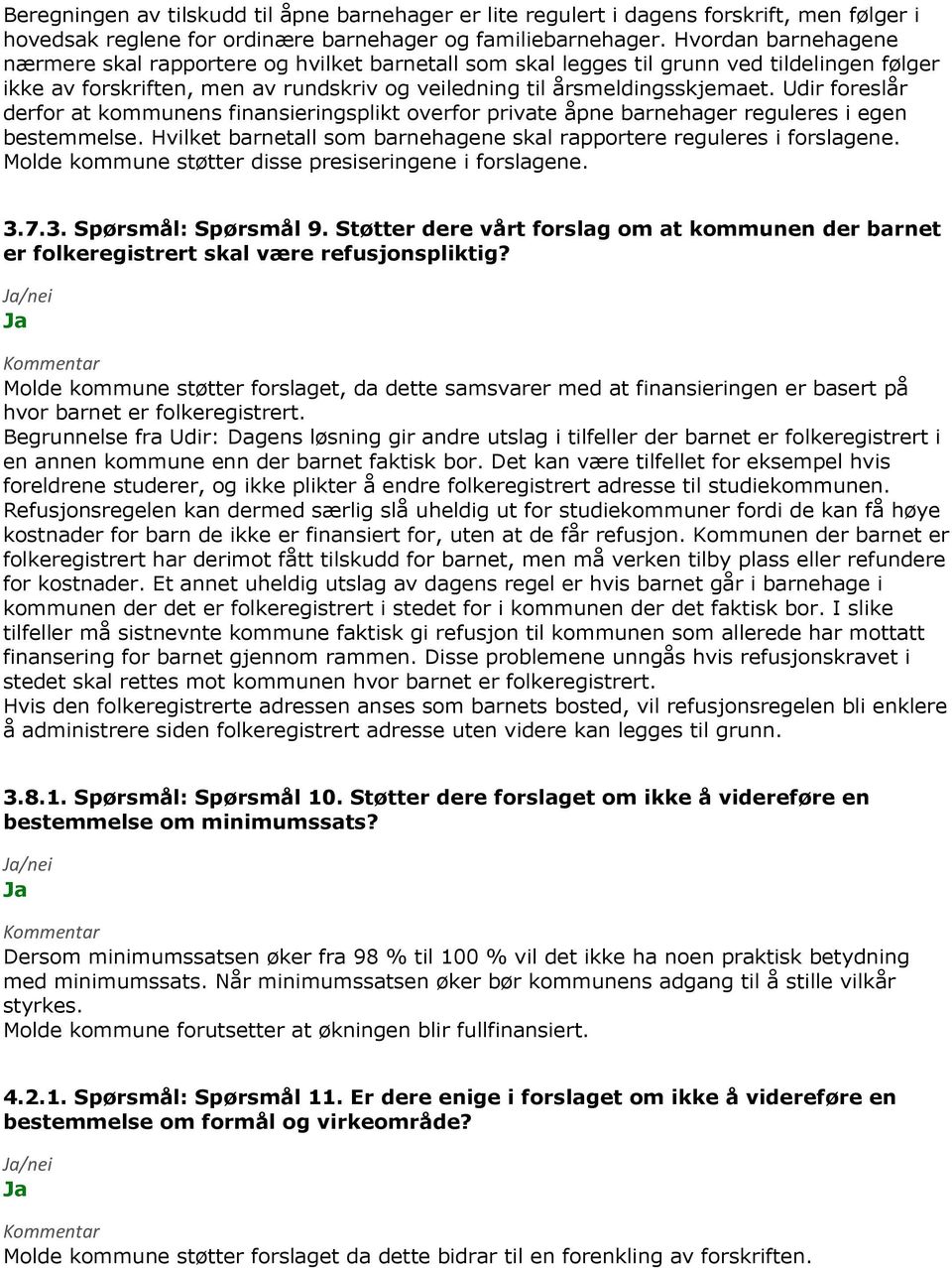 Beregningen av tilskudd til åpne barnehager er lite regulert i dagens forskrift, men følger i hovedsak reglene for ordinære barnehager og familiebarnehager. Hvordan barnehagene nærmere skal rapportere og hvilket barnetall som skal legges til grunn ved tildelingen følger ikke av forskriften, men av rundskriv og veiledning til årsmeldingsskjemaet. Udir foreslår derfor at kommunens finansieringsplikt overfor private åpne barnehager reguleres i egen bestemmelse. Hvilket barnetall som barnehagene skal rapportere reguleres i forslagene. Molde kommune støtter disse presiseringene i forslagene.

3.7.3. Spørsmål: Spørsmål 9. Støtter dere vårt forslag om at kommunen der barnet er folkeregistrert skal være refusjonspliktig?

Ja/nei

Ja

Kommentar

Molde kommune støtter forslaget, da dette samsvarer med at finansieringen er basert på hvor barnet er folkeregistrert.
Begrunnelse fra Udir: Dagens løsning gir andre utslag i tilfeller der barnet er folkeregistrert i en annen kommune enn der barnet faktisk bor. Det kan være tilfellet for eksempel hvis foreldrene studerer, og ikke plikter å endre folkeregistrert adresse til studiekommunen. Refusjonsregelen kan dermed særlig slå uheldig ut for studiekommuner fordi de kan få høye kostnader for barn de ikke er finansiert for, uten at de får refusjon. Kommunen der barnet er folkeregistrert har derimot fått tilskudd for barnet, men må verken tilby plass eller refundere for kostnader. Et annet uheldig utslag av dagens regel er hvis barnet går i barnehage i kommunen der det er folkeregistrert i stedet for i kommunen der det faktisk bor. I slike tilfeller må sistnevnte kommune faktisk gi refusjon til kommunen som allerede har mottatt finansering for barnet gjennom rammen. Disse problemene unngås hvis refusjonskravet i stedet skal rettes mot kommunen hvor barnet er folkeregistrert.
Hvis den folkeregistrerte adressen anses som barnets bosted, vil refusjonsregelen bli enklere å administrere siden folkeregistrert adresse uten videre kan legges til grunn.

3.8.1. Spørsmål: Spørsmål 10. Støtter dere forslaget om ikke å videreføre en bestemmelse om minimumssats?

Ja/nei

Ja

Kommentar

Dersom minimumssatsen øker fra 98 % til 100 % vil det ikke ha noen praktisk betydning med minimumssats. Når minimumssatsen øker bør kommunens adgang til å stille vilkår styrkes.
Molde kommune forutsetter at økningen blir fullfinansiert.

4.2.1. Spørsmål: Spørsmål 11. Er dere enige i forslaget om ikke å videreføre en bestemmelse om formål og virkeområde?

Ja/nei

Ja

Kommentar

Molde kommune støtter forslaget da dette bidrar til en forenkling av forskriften.